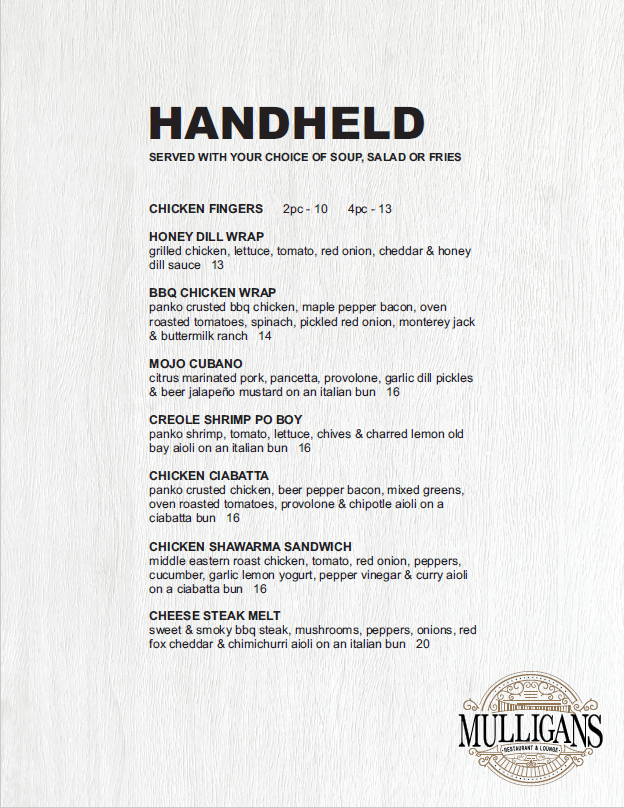 HANDHELD

SERVED WITH YOUR CHOICE OF SOUP, SALAD OR FRIES

CHICKEN FINGERS 2pc - 10 4pc - 13

HONEY DILL WRAP
grilled chicken, lettuce, tomato, red onion, cheddar & honey dill sauce 13

BBQ CHICKEN WRAP
panko crusted bbq chicken, maple pepper bacon, oven roasted tomatoes, spinach, pickled red onion, monterey jack & buttermilk ranch 14

MOJO CUBANO
citrus marinated pork, pancetta, provolone, garlic dill pickles & beer jalapeño mustard on an italian bun 16

CREOLE SHRIMP PO BOY
panko shrimp, tomato, lettuce, chives & charred lemon old bay aioli on an italian bun 16

CHICKEN CIABATTA
panko crusted chicken, beer pepper bacon, mixed greens, oven roasted tomatoes, provolone & chipotle aioli on a ciabatta bun 16

CHICKEN SHAWARMA SANDWICH
middle eastern roast chicken, tomato, red onion, peppers, cucumber, garlic lemon yogurt, pepper vinegar & curry aioli on a ciabatta bun 16

CHEESE STEAK MELT
sweet & smoky bbq steak, mushrooms, peppers, onions, red fox cheddar & chimichurri aioli on an italian bun 20

MULLIGANS
RESTAURANT & LOUNGE